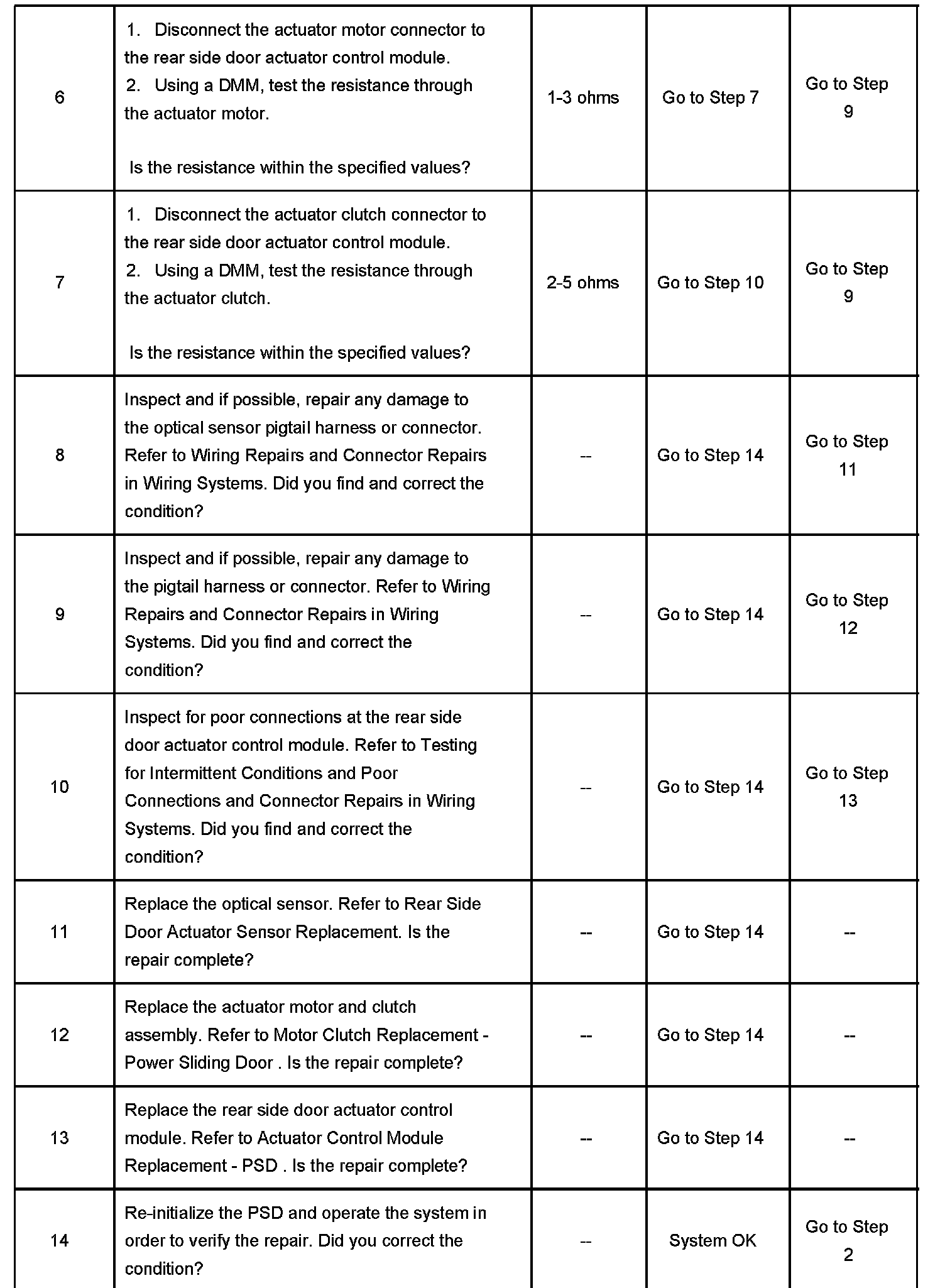 | | | | | |
|---|---|---|---|---|
| 6 | 1. Disconnect the actuator motor connector to the rear side door actuator control module. 2. Using a DMM, test the resistance through the actuator motor. Is the resistance within the specified values? | 1-3 ohms | Go to Step 7 | Go to Step 9 |
| 7 | 1. Disconnect the actuator clutch connector to the rear side door actuator control module. 2. Using a DMM, test the resistance through the actuator clutch. Is the resistance within the specified values? | 2-5 ohms | Go to Step 10 | Go to Step 9 |
| 8 | Inspect and if possible, repair any damage to the optical sensor pigtail harness or connector. Refer to Wiring Repairs and Connector Repairs in Wiring Systems. Did you find and correct the condition? | -- | Go to Step 14 | Go to Step 11 |
| 9 | Inspect and if possible, repair any damage to the pigtail harness or connector. Refer to Wiring Repairs and Connector Repairs in Wiring Systems. Did you find and correct the condition? | -- | Go to Step 14 | Go to Step 12 |
| 10 | Inspect for poor connections at the rear side door actuator control module. Refer to Testing for Intermittent Conditions and Poor Connections and Connector Repairs in Wiring Systems. Did you find and correct the condition? | -- | Go to Step 14 | Go to Step 13 |
| 11 | Replace the optical sensor. Refer to Rear Side Door Actuator Sensor Replacement. Is the repair complete? | -- | Go to Step 14 | -- |
| 12 | Replace the actuator motor and clutch assembly. Refer to Motor Clutch Replacement - Power Sliding Door . Is the repair complete? | -- | Go to Step 14 | -- |
| 13 | Replace the rear side door actuator control module. Refer to Actuator Control Module Replacement - PSD . Is the repair complete? | -- | Go to Step 14 | -- |
| 14 | Re-initialize the PSD and operate the system in order to verify the repair. Did you correct the condition? | -- | System OK | Go to Step 2 |